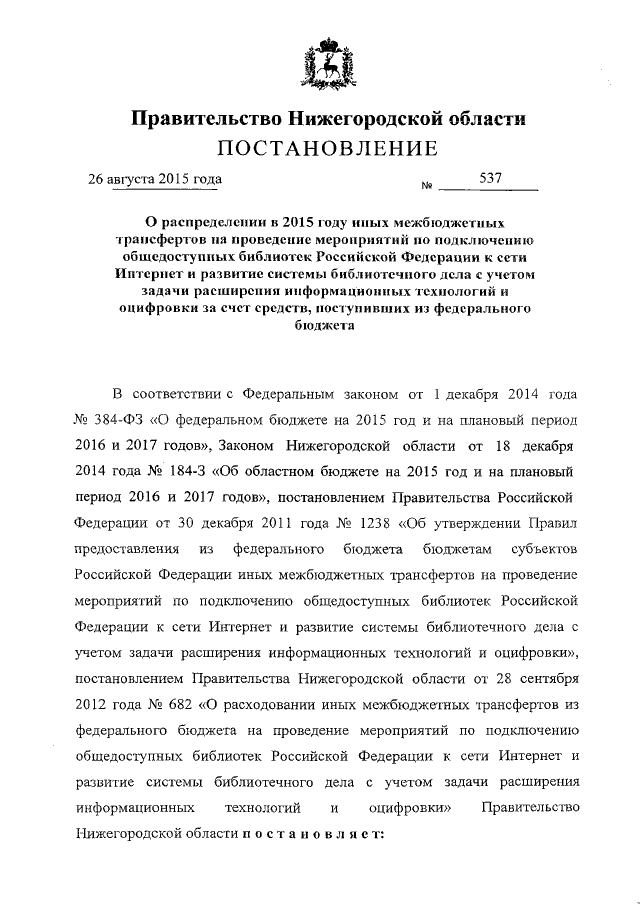 Правительство Нижегородской области
ПОСТАНОВЛЕНИЕ

26 августа 2015 года № 537

О распределении в 2015 году иных межбюджетных трансфертов на проведение мероприятий по подключению общедоступных библиотек Российской Федерации к сети Интернет и развитие системы библиотечного дела с учетом задачи расширения информационных технологий и оцифровки за счет средств, поступивших из федерального бюджета

В соответствии с Федеральным законом от 1 декабря 2014 года № 384-ФЗ «О федеральном бюджете на 2015 год и на плановый период 2016 и 2017 годов», Законом Нижегородской области от 18 декабря 2014 года № 184-З «Об областном бюджете на 2015 год и на плановый период 2016 и 2017 годов», постановлением Правительства Российской Федерации от 30 декабря 2011 года № 1238 «Об утверждении Правил предоставления из федерального бюджета бюджетам субъектов Российской Федерации иных межбюджетных трансфертов на проведение мероприятий по подключению общедоступных библиотек Российской Федерации к сети Интернет и развитие системы библиотечного дела с учетом задачи расширения информационных технологий и оцифровки», постановлением Правительства Нижегородской области от 28 сентября 2012 года № 682 «О расходовании иных межбюджетных трансфертов из федерального бюджета на проведение мероприятий по подключению общедоступных библиотек Российской Федерации к сети Интернет и развитие системы библиотечного дела с учетом задачи расширения информационных технологий и оцифровки» Правительство Нижегородской области постановляет: